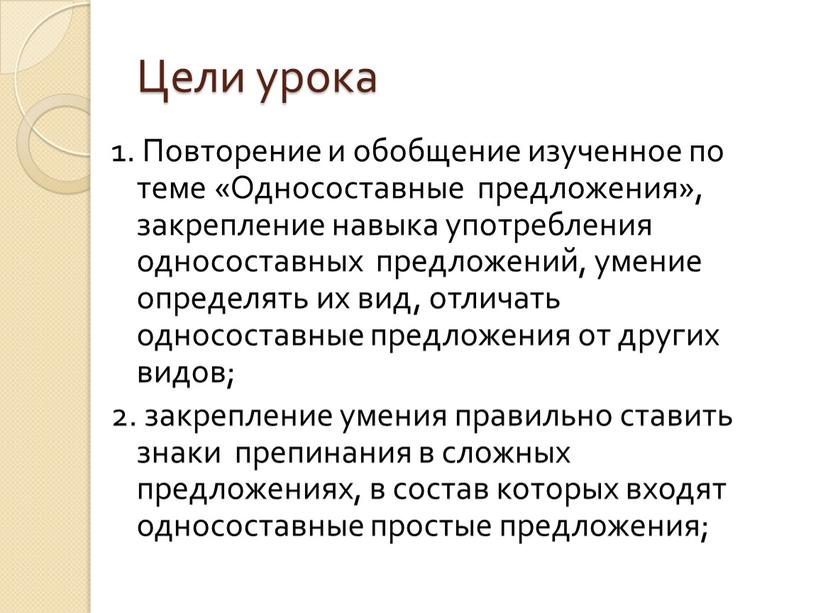 Цели урока

1. Повторение и обобщение изученное по теме «Односоставные предложения», закрепление навыка употребления односоставных предложений, умение определять их вид, отличать односоставные предложения от других видов;

2. закрепление умения правильно ставить знаки препинания в сложных предложениях, в состав которых входят односоставные простые предложения;